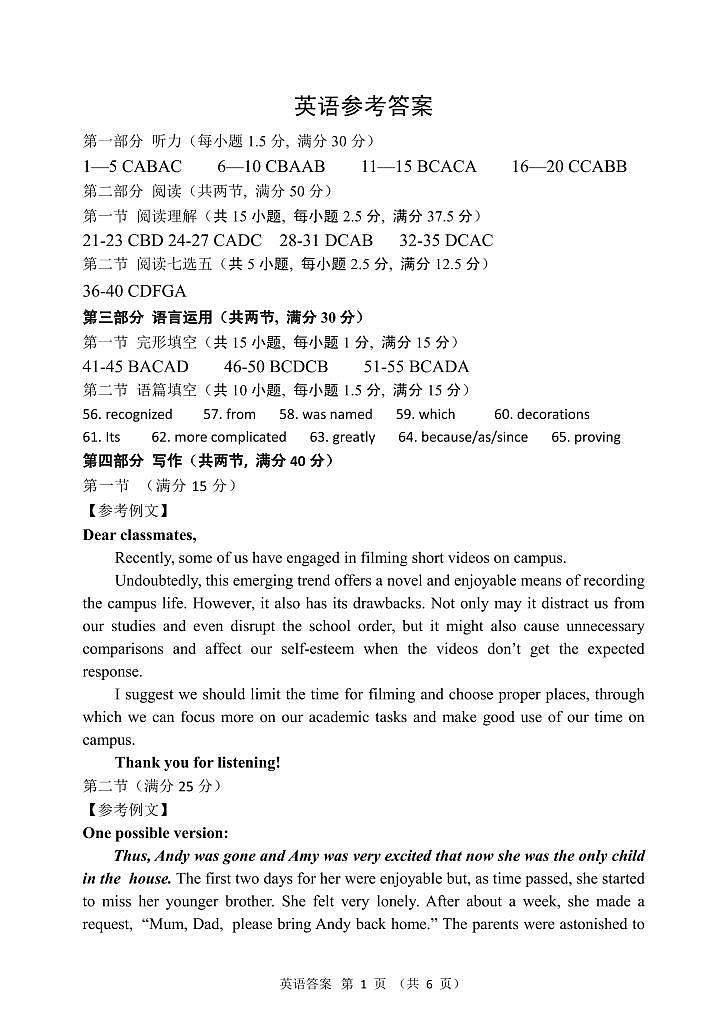 英语参考答案

第一部分 听力（每小题 1.5 分，满分 30 分）

1—5 CABAC 6—10 CBAAB 11—15 BCACA 16—20 CCABB

第二部分 阅读（共两节，满分 50 分）

第一节 阅读理解（共 15 小题，每小题 2.5 分，满分 37.5 分）

21-23 CBD 24-27 CADC 28-31 DCAB 32-35 DCAC

第二节 阅读七选五（共 5 小题，每小题 2.5 分，满分 12.5 分）

36-40 CDFGA

第三部分 语言运用（共两节，满分 30 分）

第一节 完形填空（共 15 小题，每小题 1 分，满分 15 分）

41-45 BACAD 46-50 BCDCB 51-55 BCADA

第二节 语篇填空（共 10 小题，每小题 1.5 分，满分 15 分）

56. recognized 57. from 58. was named 59. which 60. decorations
61. Its 62. more complicated 63. greatly 64. because/as/since 65. proving

第四部分 写作（共两节，满分 40 分）

第一节 （满分 15 分）

【参考例文】

Dear classmates,

Recently, some of us have engaged in filming short videos on campus.

Undoubtedly, this emerging trend offers a novel and enjoyable means of recording the campus life. However, it also has its drawbacks. Not only may it distract us from our studies and even disrupt the school order, but it might also cause unnecessary comparisons and affect our self-esteem when the videos don't get the expected response.

I suggest we should limit the time for filming and choose proper places, through which we can focus more on our academic tasks and make good use of our time on campus.

Thank you for listening!

第二节（满分 25 分）

【参考例文】

One possible version:

Thus, Andy was gone and Amy was very excited that now she was the only child in the house. The first two days for her were enjoyable but, as time passed, she started to miss her younger brother. She felt very lonely. After about a week, she made a request, "Mum, Dad, please bring Andy back home." The parents were astonished to

英语答案 第 1 页 （共 6 页）